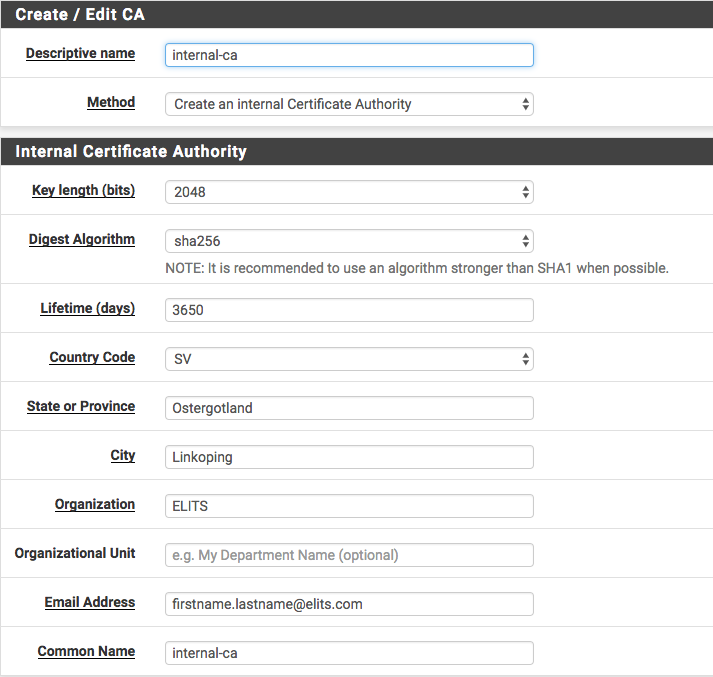 Create / Edit CA

Descriptive name
internal-ca

Method
Create an internal Certificate Authority

Internal Certificate Authority

Key length (bits)
2048

Digest Algorithm
sha256
NOTE: It is recommended to use an algorithm stronger than SHA1 when possible.

Lifetime (days)
3650

Country Code
SV

State or Province
Ostergotland

City
Linkoping

Organization
ELITS

Organizational Unit
e.g. My Department Name (optional)

Email Address
firstname.lastname@elits.com

Common Name
internal-ca